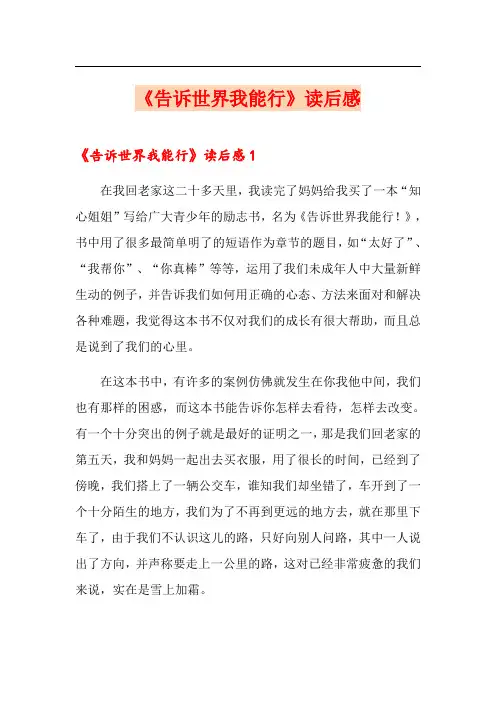 《告诉世界我能行》读后感

《告诉世界我能行》读后感1

在我回老家这二十多天里，我读完了妈妈给我买了一本“知心姐姐”写给广大青少年的励志书，名为《告诉世界我能行！》，书中用了很多最简单明了的短语作为章节的题目，如“太好了”、“我帮你”、“你真棒”等等，运用了我们未成年人中大量新鲜生动的例子，并告诉我们如何用正确的心态、方法来面对和解决各种难题，我觉得这本书不仅对我们的成长有很大帮助，而且总是说到了我们的心里。

在这本书中，有许多的案例仿佛就发生在你我他中间，我们也有那样的困惑，而这本书能告诉你怎样去看待，怎样去改变。有一个十分突出的例子就是最好的证明之一，那是我们回老家的第五天，我和妈妈一起出去买衣服，用了很长的时间，已经到了傍晚，我们搭上了一辆公交车，谁知我们却坐错了，车开到了一个十分陌生的地方，我们为了不再到更远的地方去，就在那里下车了，由于我们不认识这儿的路，只好向别人问路，其中一人说出了方向，并声称要走上一公里的路，这对已经非常疲惫的我们来说，实在是雪上加霜。